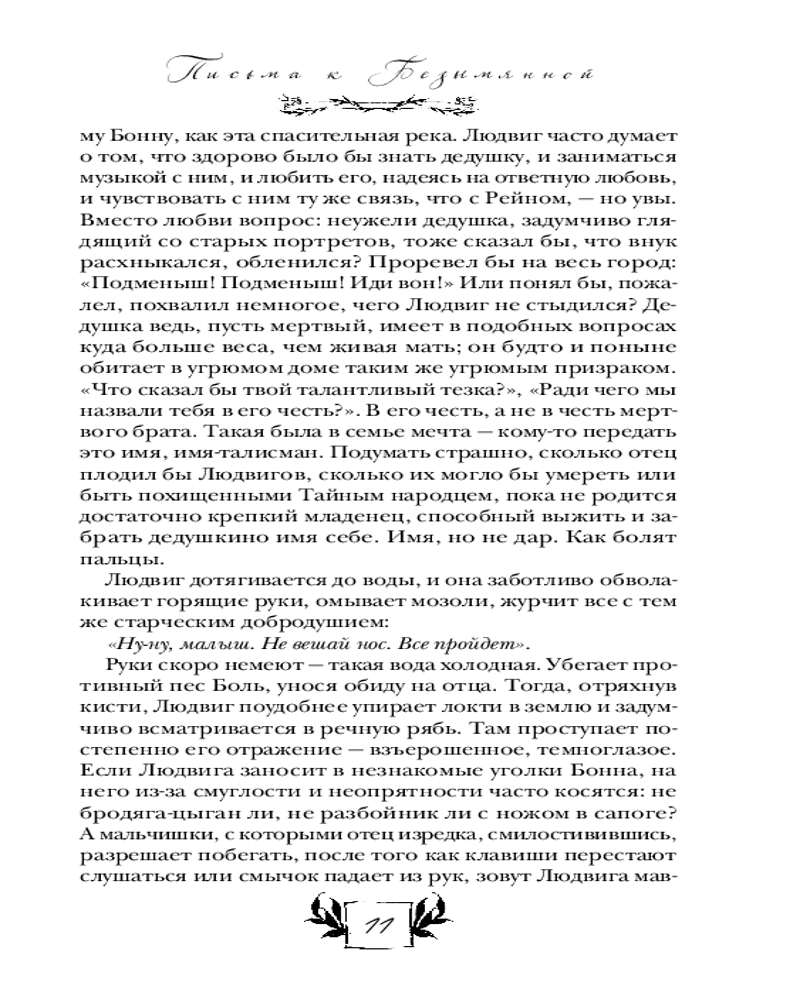 Письма к Безымянной

му Бонну, как эта спасительная река. Людвиг часто думает о том, что здорово было бы знать дедушку, и заниматься музыкой с ним, и любить его, надеясь на ответную любовь, и чувствовать с ним ту же связь, что с Рейном, — но увы. Вместо любви вопрос: неужели дедушка, задумчиво глядящий со старых портретов, тоже сказал бы, что внук расхныкался, обленился? Проревел бы на весь город: «Подменыш! Подменыш! Иди вон!» Или понял бы, пожалел, похвалил немногое, чего Людвиг не стыдился? Дедушка ведь, пусть мертвый, имеет в подобных вопросах куда больше веса, чем живая мать; он будто и поныне обитает в угрюмом доме таким же угрюмым призраком. «Что сказал бы твой талантливый тезка?», «Ради чего мы назвали тебя в его честь?». В его честь, а не в честь мертвого брата. Такая была в семье мечта — кому-то передать это имя, имя-талисман. Подумать страшно, сколько отец плодил бы Людвигов, сколько их могло бы умереть или быть похищенными Тайным народцем, пока не родится достаточно крепкий младенец, способный выжить и забрать дедушкино имя себе. Имя, но не дар. Как болят пальцы.

Людвиг дотягивается до воды, и она заботливо обволакивает горящие руки, омывает мозоли, журчит все с тем же старческим добродушием:

«Ну-ну, малыш. Не вешай нос. Все пройдет».

Руки скоро немеют — такая вода холодная. Убегает противный пес Боль, унося обиду на отца. Тогда, отряхнув кисти, Людвиг поудобнее упирает локти в землю и задумчиво всматривается в речную рябь. Там проступает постепенно его отражение — взъерошенное, темноглазое. Если Людвига заносит в незнакомые уголки Бонна, на него из-за смуглости и неопрятности часто косятся: не бродяга-цыган ли, не разбойник ли с ножом в сапоге? А мальчишки, с которыми отец изредка, смилостивившись, разрешает побегать, после того как клавиши перестают слушаться или смычок падает из рук, зовут Людвига мав-

11